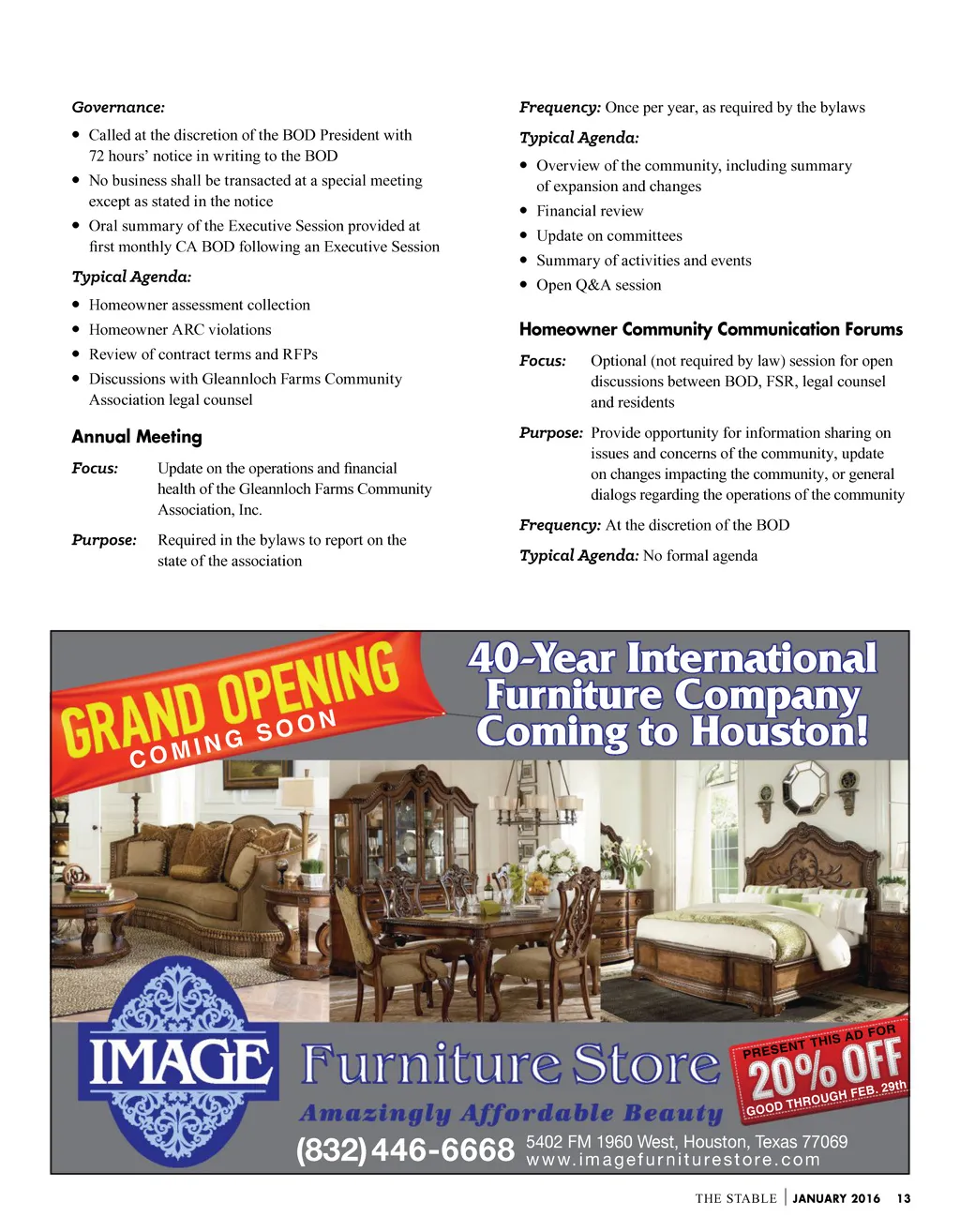 Governance:

• Called at the discretion of the BOD President with 72 hours' notice in writing to the BOD
• No business shall be transacted at a special meeting except as stated in the notice
• Oral summary of the Executive Session provided at first monthly CA BOD following an Executive Session

Typical Agenda:

• Homeowner assessment collection
• Homeowner ARC violations
• Review of contract terms and RFPs
• Discussions with Gleannloch Farms Community Association legal counsel

Annual Meeting

Focus: Update on the operations and financial health of the Gleannloch Farms Community Association, Inc.

Purpose: Required in the bylaws to report on the state of the association

Frequency: Once per year, as required by the bylaws

Typical Agenda:

• Overview of the community, including summary of expansion and changes
• Financial review
• Update on committees
• Summary of activities and events
• Open Q&A session

Homeowner Community Communication Forums

Focus: Optional (not required by law) session for open discussions between BOD, FSR, legal counsel and residents

Purpose: Provide opportunity for information sharing on issues and concerns of the community, update on changes impacting the community, or general dialogs regarding the operations of the community

Frequency: At the discretion of the BOD

Typical Agenda: No formal agenda

GRAND OPENING
COMING SOON

40-Year International Furniture Company Coming to Houston!

IMAGE Furniture Store
Amazingly Affordable Beauty

PRESENT THIS AD FOR
20% OFF
GOOD THROUGH FEB. 29th

(832) 446-6668 5402 FM 1960 West, Houston, Texas 77069
www.imagefurniturestore.com

THE STABLE | JANUARY 2016 13